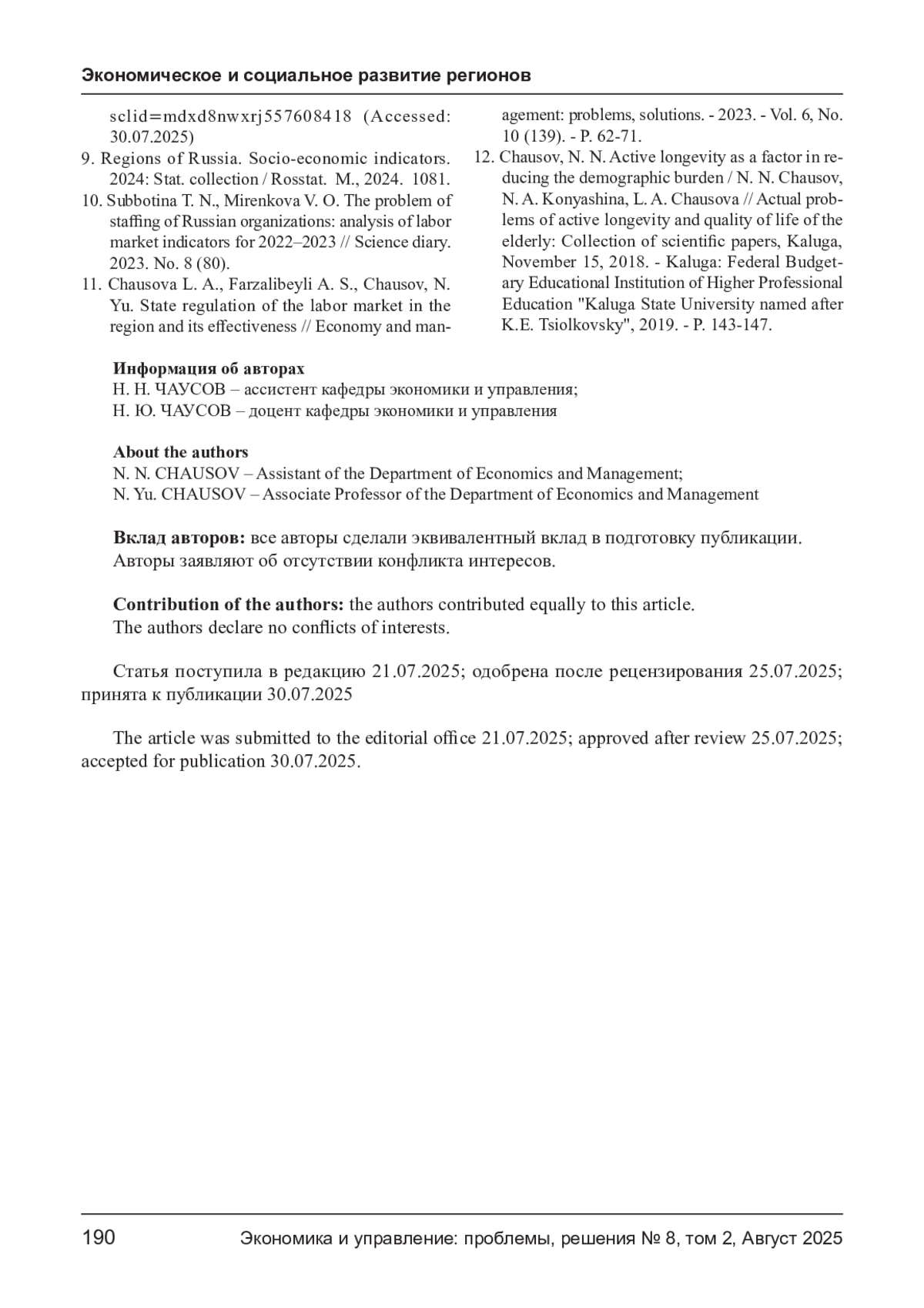 Экономическое и социальное развитие регионов

sclid=mdxd8nwxrj557608418 (Accessed: 30.07.2025)

9. Regions of Russia. Socio-economic indicators. 2024: Stat. collection / Rosstat. M., 2024. 1081.

10. Subbotina T. N., Mirenkova V. O. The problem of staffing of Russian organizations: analysis of labor market indicators for 2022–2023 // Science diary. 2023. No. 8 (80).

11. Chausova L. A., Farzalibeyli A. S., Chausov, N. Yu. State regulation of the labor market in the region and its effectiveness // Economy and management: problems, solutions. - 2023. - Vol. 6, No. 10 (139). - P. 62-71.

12. Chausov, N. N. Active longevity as a factor in reducing the demographic burden / N. N. Chausov, N. A. Konyashina, L. A. Chausova // Actual problems of active longevity and quality of life of the elderly: Collection of scientific papers, Kaluga, November 15, 2018. - Kaluga: Federal Budgetary Educational Institution of Higher Professional Education "Kaluga State University named after K.E. Tsiolkovsky", 2019. - P. 143-147.

Информация об авторах
Н. Н. ЧАУСОВ – ассистент кафедры экономики и управления;
Н. Ю. ЧАУСОВ – доцент кафедры экономики и управления

About the authors
N. N. CHAUSOV – Assistant of the Department of Economics and Management;
N. Yu. CHAUSOV – Associate Professor of the Department of Economics and Management

Вклад авторов: все авторы сделали эквивалентный вклад в подготовку публикации.
Авторы заявляют об отсутствии конфликта интересов.

Contribution of the authors: the authors contributed equally to this article.
The authors declare no conflicts of interests.

Статья поступила в редакцию 21.07.2025; одобрена после рецензирования 25.07.2025; принята к публикации 30.07.2025

The article was submitted to the editorial office 21.07.2025; approved after review 25.07.2025; accepted for publication 30.07.2025.

190 Экономика и управление: проблемы, решения № 8, том 2, Август 2025